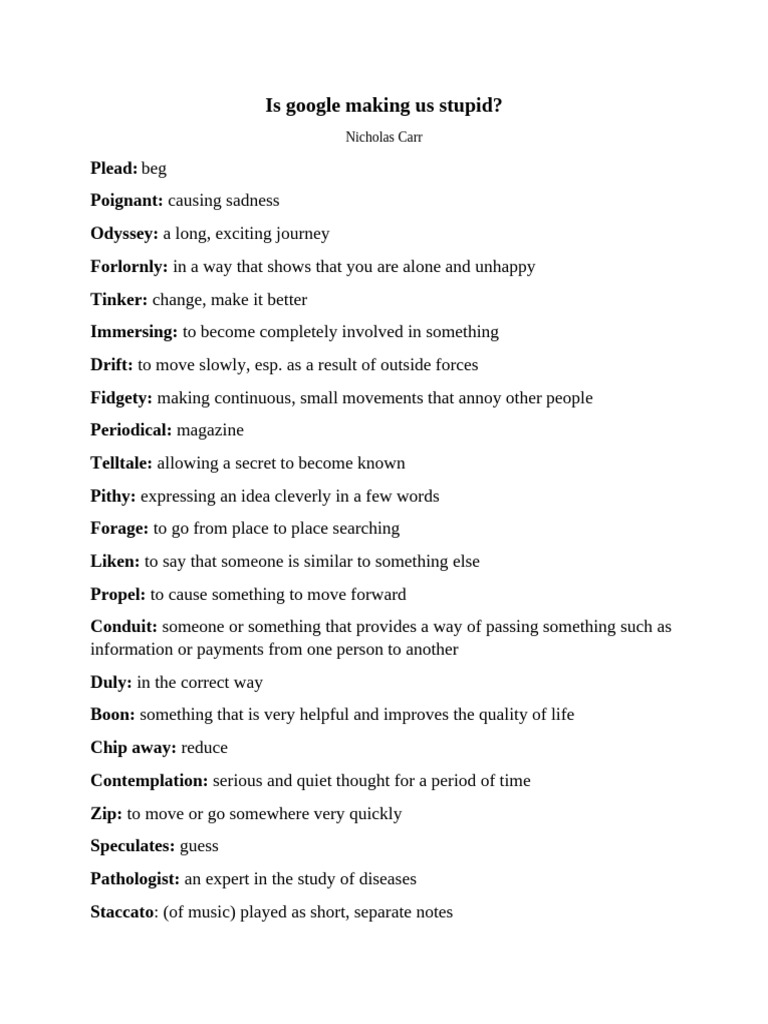 Is google making us stupid?

Nicholas Carr

Plead: beg

Poignant: causing sadness

Odyssey: a long, exciting journey

Forlornly: in a way that shows that you are alone and unhappy

Tinker: change, make it better

Immersing: to become completely involved in something

Drift: to move slowly, esp. as a result of outside forces

Fidgety: making continuous, small movements that annoy other people

Periodical: magazine

Telltale: allowing a secret to become known

Pithy: expressing an idea cleverly in a few words

Forage: to go from place to place searching

Liken: to say that someone is similar to something else

Propel: to cause something to move forward

Conduit: someone or something that provides a way of passing something such as information or payments from one person to another

Duly: in the correct way

Boon: something that is very helpful and improves the quality of life

Chip away: reduce

Contemplation: serious and quiet thought for a period of time

Zip: to move or go somewhere very quickly

Speculates: guess

Pathologist: an expert in the study of diseases

Staccato: (of music) played as short, separate notes